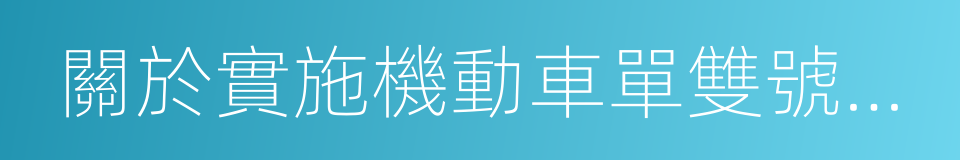 關於實施機動車單雙號...